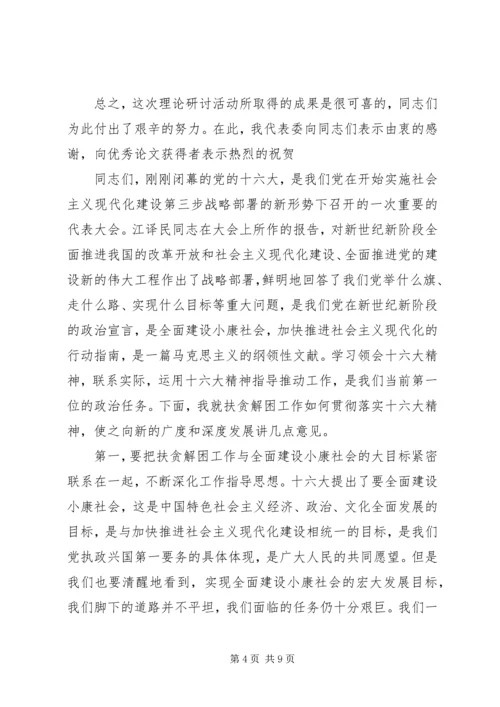 总之，这次理论研讨活动所取得的成果是很可喜的，同志们为此付出了艰辛的努力。在此，我代表委向同志们表示由衷的感谢，向优秀论文获得者表示热烈的祝贺

同志们，刚刚闭幕的党的十六大，是我们党在开始实施社会主义现代化建设第三步战略部署的新形势下召开的一次重要的代表大会。江译民同志在大会上所作的报告，对新世纪新阶段全面推进我国的改革开放和社会主义现代化建设、全面推进党的建设新的伟大工程作出了战略部署，鲜明地回答了我们党举什么旗、走什么路、实现什么目标等重大问题，是我们党在新世纪新阶段的政治宣言，是全面建设小康社会，加快推进社会主义现代化的行动指南，是一篇马克思主义的纲领性文献。学习领会十六大精神，联系实际，运用十六大精神指导推动工作，是我们当前第一位的政治任务。下面，我就扶贫解困工作如何贯彻落实十六大精神，使之向新的广度和深度发展讲几点意见。

第一，要把扶贫解困工作与全面建设小康社会的大目标紧密联系在一起，不断深化工作指导思想。十六大提出了要全面建设小康社会，这是中国特色社会主义经济、政治、文化全面发展的目标，是与加快推进社会主义现代化建设相统一的目标，是我们党执政兴国第一要务的具体体现，是广大人民的共同愿望。但是我们也要清醒地看到，实现全面建设小康社会的宏大发展目标，我们脚下的道路并不平坦，我们面临的任务仍十分艰巨。我们一

第 4 页 共 9 页